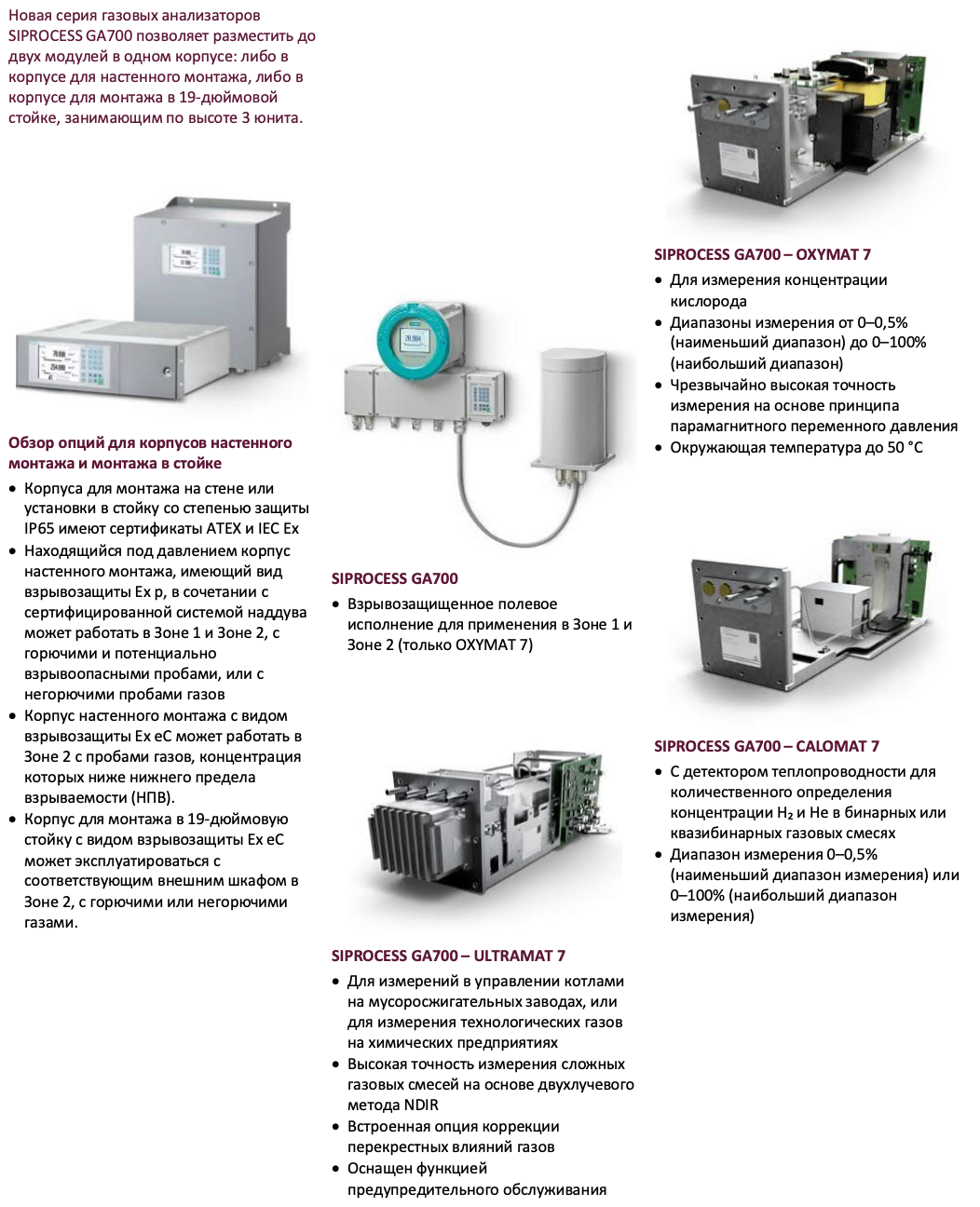 Новая серия газовых анализаторов SIPROCESS GA700 позволяет разместить до двух модулей в одном корпусе: либо в корпусе для настенного монтажа, либо в корпусе для монтажа в 19-дюймовой стойке, занимающим по высоте 3 юнита.

Обзор опций для корпусов настенного монтажа и монтажа в стойке

• Корпуса для монтажа на стене или установки в стойку со степенью защиты IP65 имеют сертификаты ATEX и IEC Ex
• Находящийся под давлением корпус настенного монтажа, имеющий вид взрывозащиты Ex p, в сочетании с сертифицированной системой наддува может работать в Зоне 1 и Зоне 2, с горючими и потенциально взрывоопасными пробами, или с негорючими пробами газов
• Корпус настенного монтажа с видом взрывозащиты Ex eC может работать в Зоне 2 с пробами газов, концентрация которых ниже нижнего предела взрываемости (НПВ).
• Корпус для монтажа в 19-дюймовую стойку с видом взрывозащиты Ex eC может эксплуатироваться с соответствующим внешним шкафом в Зоне 2, с горючими или негорючими газами.

SIPROCESS GA700

• Взрывозащищенное полевое исполнение для применения в Зоне 1 и Зоне 2 (только OXYMAT 7)

SIPROCESS GA700 – ULTRAMAT 7

• Для измерений в управлении котлами на мусоросжигательных заводах, или для измерения технологических газов на химических предприятиях
• Высокая точность измерения сложных газовых смесей на основе двухлучевого метода NDIR
• Встроенная опция коррекции перекрестных влияний газов
• Оснащен функцией предупредительного обслуживания

SIPROCESS GA700 – OXYMAT 7

• Для измерения концентрации кислорода
• Диапазоны измерения от 0–0,5% (наименьший диапазон) до 0–100% (наибольший диапазон)
• Чрезвычайно высокая точность измерения на основе принципа парамагнитного переменного давления
• Окружающая температура до 50 °C

SIPROCESS GA700 – CALOMAT 7

• С детектором теплопроводности для количественного определения концентрации $H_2$ и He в бинарных или квазибинарных газовых смесях
• Диапазон измерения 0–0,5% (наименьший диапазон измерения) или 0–100% (наибольший диапазон измерения)